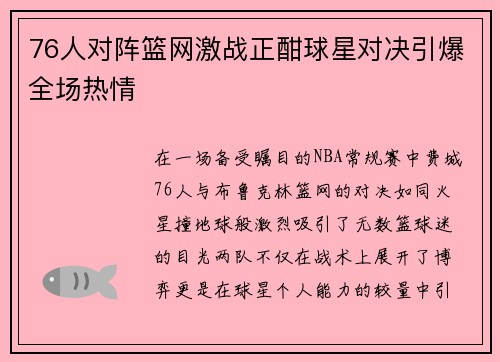 76人对阵篮网激战正酣球星对决引爆全场热情

在一场备受瞩目的NBA常规赛中费城76人与布鲁克林篮网的对决如同火星撞地球般激烈吸引了无数篮球迷的目光两队不仅在战术上展开了博弈更是在球星个人能力的较量中引